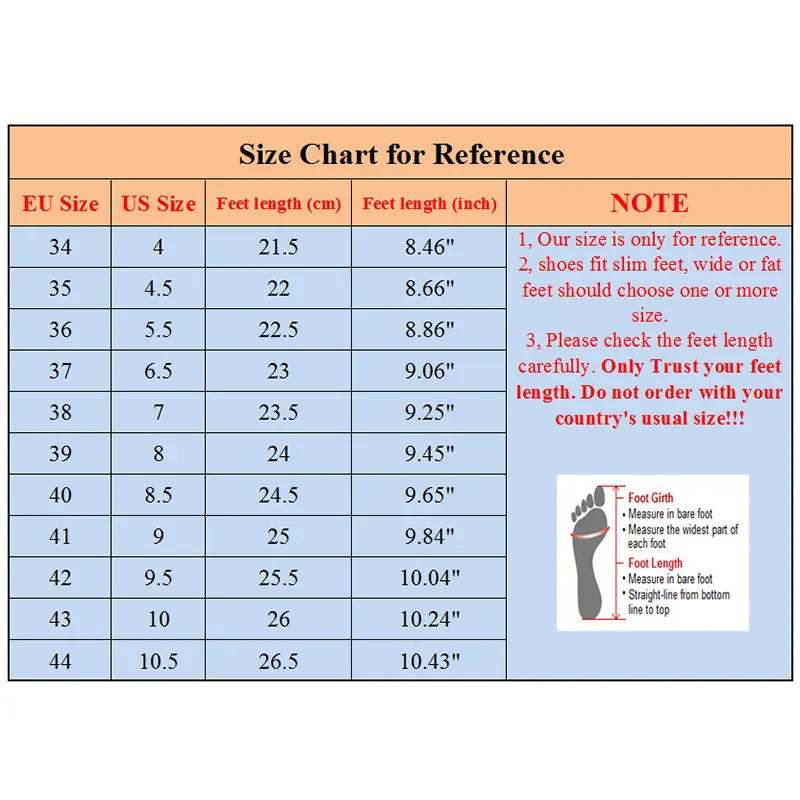 Size Chart for Reference

| EU Size | US Size | Feet length (cm) | Feet length (inch) |
|---|---|---|---|
| 34 | 4 | 21.5 | 8.46" |
| 35 | 4.5 | 22 | 8.66" |
| 36 | 5.5 | 22.5 | 8.86" |
| 37 | 6.5 | 23 | 9.06" |
| 38 | 7 | 23.5 | 9.25" |
| 39 | 8 | 24 | 9.45" |
| 40 | 8.5 | 24.5 | 9.65" |
| 41 | 9 | 25 | 9.84" |
| 42 | 9.5 | 25.5 | 10.04" |
| 43 | 10 | 26 | 10.24" |
| 44 | 10.5 | 26.5 | 10.43" |

NOTE

1, Our size is only for reference.
2, shoes fit slim feet, wide or fat feet should choose one or more size.
3, Please check the feet length carefully. Only Trust your feet length. Do not order with your country's usual size!!!

Foot Girth
• Measure in bare foot
• Measure the widest part of each foot
Foot Length
• Measure in bare foot
• Straight-line from bottom line to top